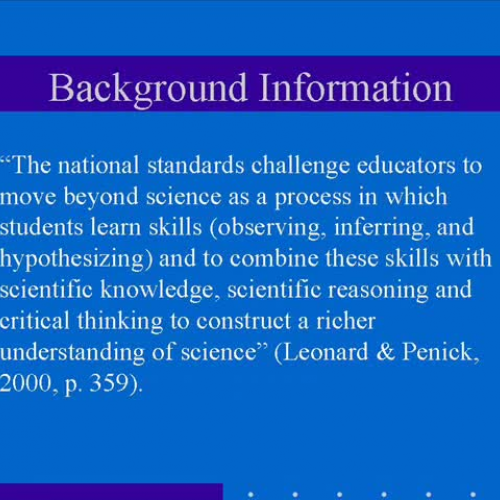 Background Information

“The national standards challenge educators to move beyond science as a process in which students learn skills (observing, inferring, and hypothesizing) and to combine these skills with scientific knowledge, scientific reasoning and critical thinking to construct a richer understanding of science” (Leonard & Penick, 2000, p. 359).